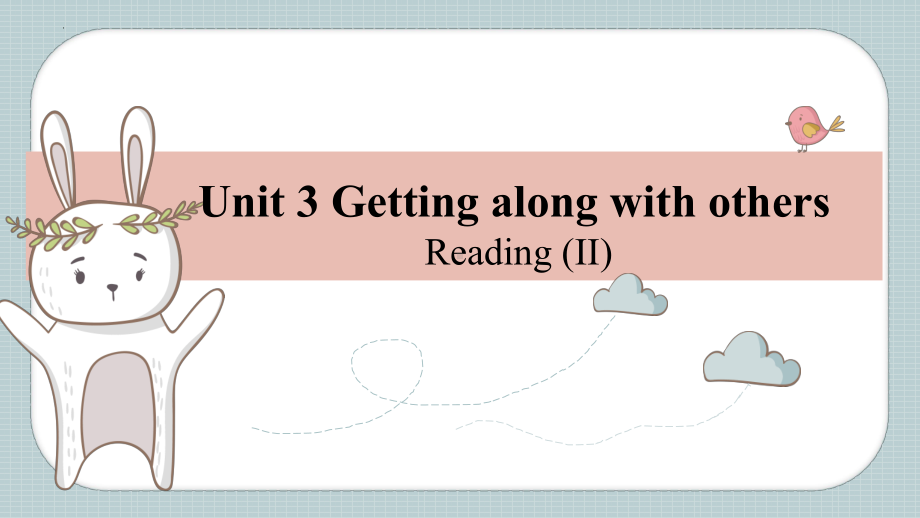 Unit 3 Getting along with others
Reading (II)